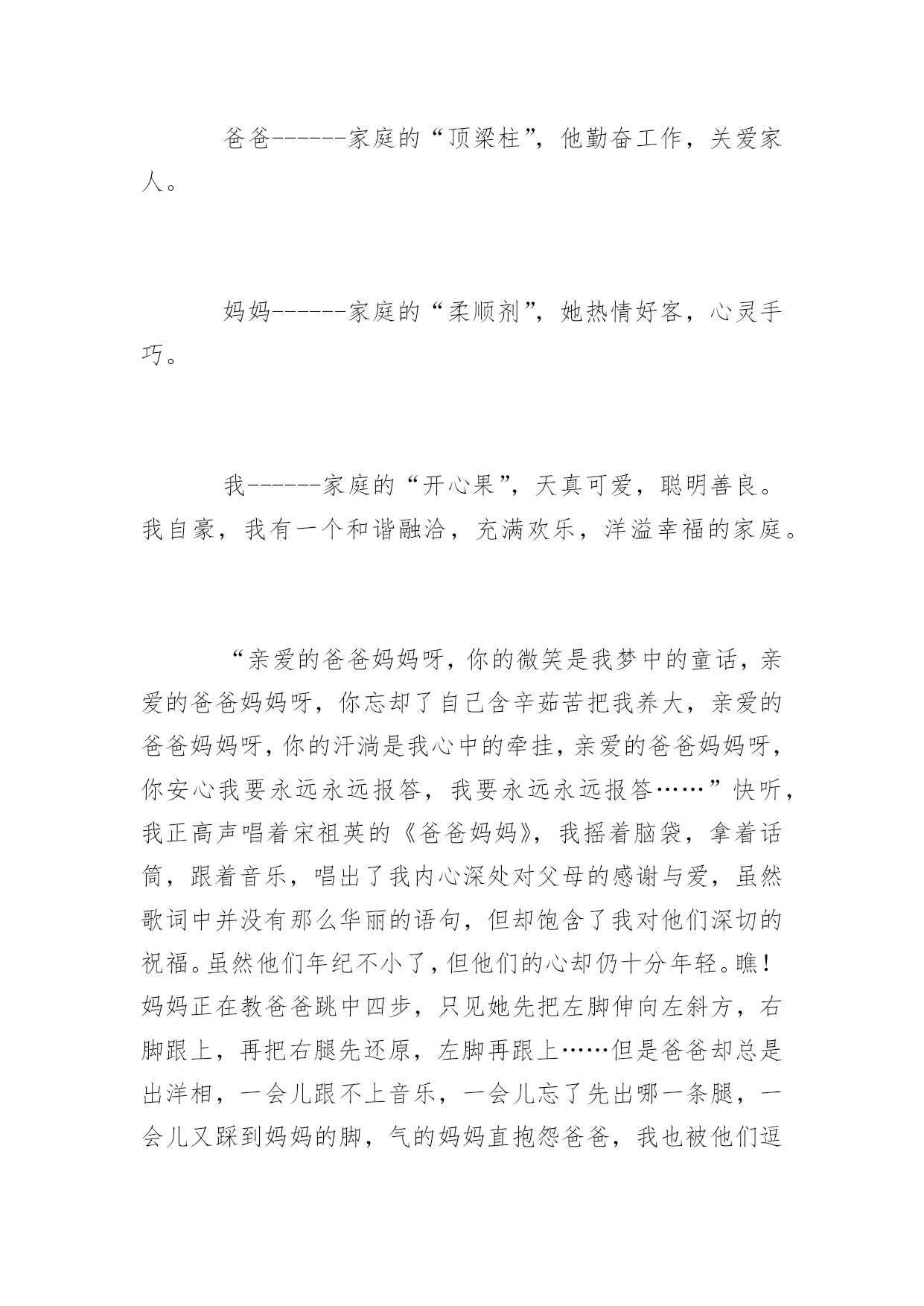 爸爸------家庭的“顶梁柱”，他勤奋工作，关爱家人。

妈妈------家庭的“柔顺剂”，她热情好客，心灵手巧。

我------家庭的“开心果”，天真可爱，聪明善良。我自豪，我有一个和谐融洽，充满欢乐，洋溢幸福的家庭。

“亲爱的爸爸妈妈呀，你的微笑是我梦中的童话，亲爱的爸爸妈妈呀，你忘却了自己含辛茹苦把我养大，亲爱的爸爸妈妈呀，你的汗淌是我心中的牵挂，亲爱的爸爸妈妈呀，你安心我要永远永远报答，我要永远永远报答……”快听，我正高声唱着宋祖英的《爸爸妈妈》，我摇着脑袋，拿着话筒，跟着音乐，唱出了我内心深处对父母的感谢与爱，虽然歌词中并没有那么华丽的语句，但却饱含了我对他们深切的祝福。虽然他们年纪不小了，但他们的心却仍十分年轻。瞧！妈妈正在教爸爸跳中四步，只见她先把左脚伸向左斜方，右脚跟上，再把右腿先还原，左脚再跟上……但是爸爸却总是出洋相，一会儿跟不上音乐，一会儿忘了先出哪一条腿，一会儿又踩到妈妈的脚，气的妈妈直抱怨爸爸，我也被他们逗